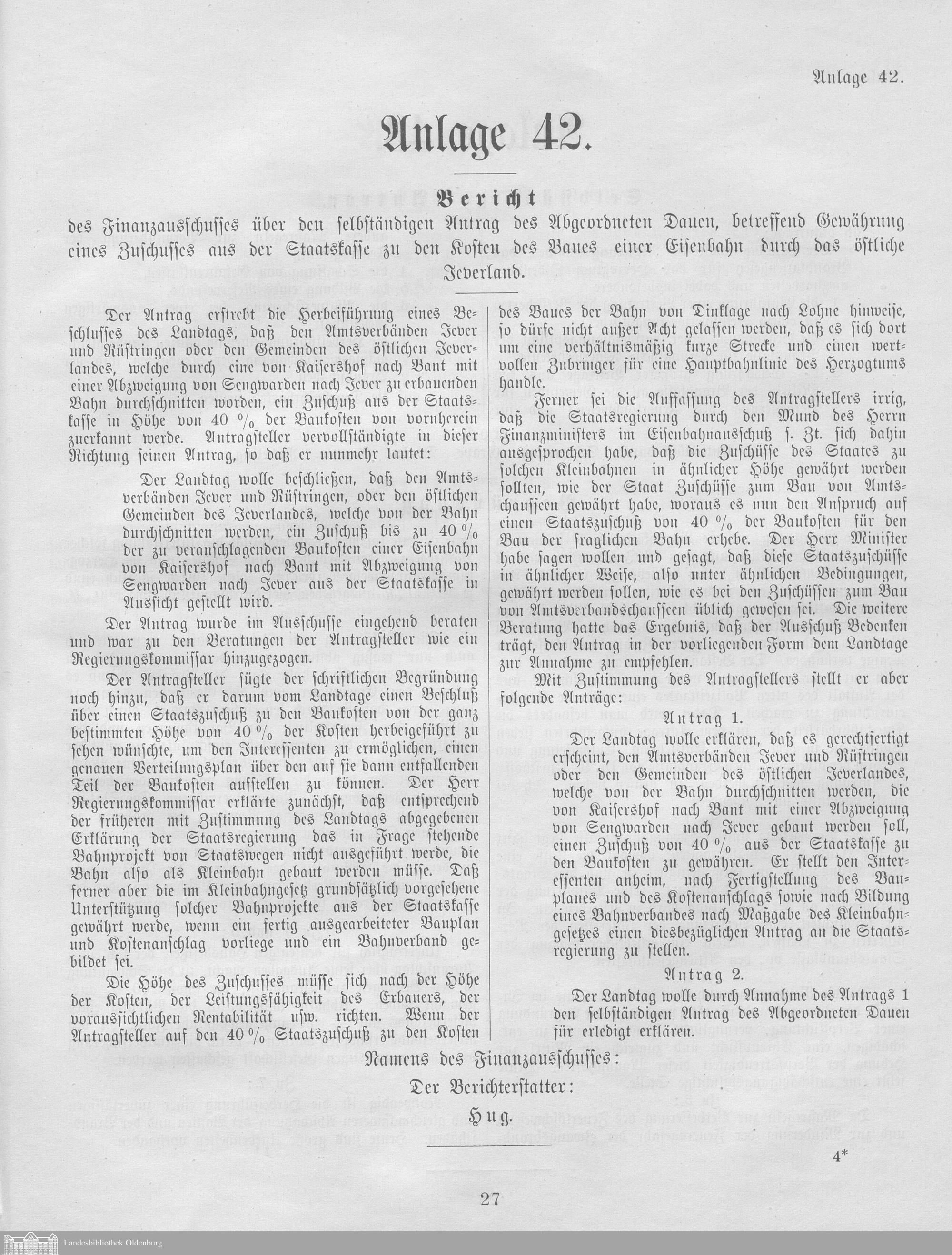 Anlage 42.

Anlage 42.

Bericht

des Finanzausschusses über den selbständigen Antrag des Abgeordneten Dauen, betreffend Gewährung eines Zuschusses aus der Staatskasse zu den Kosten des Baues einer Eisenbahn durch das östliche Jeverland.

Der Antrag erstrebt die Herbeiführung eines Beschlusses des Landtags, daß den Amtsverbänden Jever und Rüstringen oder den Gemeinden des östlichen Jeverlandes, welche durch eine von Kaisershof nach Bant mit einer Abzweigung von Sengwarden nach Jever zu erbauenden Bahn durchschnitten worden, ein Zuschuß aus der Staatskasse in Höhe von 40 % der Baukosten von vornherein zuerkannt werde. Antragsteller vervollständigte in dieser Richtung seinen Antrag, so daß er nunmehr lautet:

Der Landtag wolle beschließen, daß den Amtsverbänden Jever und Rüstringen, oder den östlichen Gemeinden des Jeverlandes, welche von der Bahn durchschnitten werden, ein Zuschuß bis zu 40 % der zu veranschlagenden Baukosten einer Eisenbahn von Kaisershof nach Bant mit Abzweigung von Sengwarden nach Jever aus der Staatskasse in Aussicht gestellt wird.

Der Antrag wurde im Ausschusse eingehend beraten und war zu den Beratungen der Antragsteller wie ein Regierungskommissar hinzugezogen.

Der Antragsteller fügte der schriftlichen Begründung noch hinzu, daß er darum vom Landtage einen Beschluß über einen Staatszuschuß zu den Baukosten von der ganz bestimmten Höhe von 40 % der Kosten herbeigeführt zu sehen wünschte, um den Interessenten zu ermöglichen, einen genauen Verteilungsplan über den auf sie dann entfallenden Teil der Baukosten aufstellen zu können. Der Herr Regierungskommissar erklärte zunächst, daß entsprechend der früheren mit Zustimmnng des Landtags abgegebenen Erklärung der Staatsregierung das in Frage stehende Bahnprojekt von Staatswegen nicht ausgeführt werde, die Bahn also als Kleinbahn gebaut werden müsse. Daß ferner aber die im Kleinbahngesetz grundsätzlich vorgesehene Unterstützung solcher Bahnprojekte aus der Staatskasse gewährt werde, wenn ein fertig ausgearbeiteter Bauplan und Kostenanschlag vorliege und ein Bahnverband gebildet sei.

Die Höhe des Zuschusses müsse sich nach der Höhe der Kosten, der Leistungsfähigkeit des Erbauers, der voraussichtlichen Rentabilität usw. richten. Wenn der Antragsteller auf den 40 % Staatszuschuß zu den Kosten des Baues der Bahn von Dinklage nach Lohne hinweise, so dürfe nicht außer Acht gelassen werden, daß es sich dort um eine verhältnismäßig kurze Strecke und einen wertvollen Zubringer für eine Hauptbahnlinie des Herzogtums handle.

Ferner sei die Auffassung des Antragstellers irrig, daß die Staatsregierung durch den Mund des Herrn Finanzministers im Eisenbahnausschuß s. Zt. sich dahin ausgesprochen habe, daß die Zuschüsse des Staates zu solchen Kleinbahnen in ähnlicher Höhe gewährt werden sollten, wie der Staat Zuschüsse zum Bau von Amtschausseen gewährt habe, woraus es nun den Anspruch auf einen Staatszuschuß von 40 % der Baukosten für den Bau der fraglichen Bahn erhebe. Der Herr Minister habe sagen wollen und gesagt, daß diese Staatszuschüsse in ähnlicher Weise, also unter ähnlichen Bedingungen, gewährt werden sollen, wie es bei den Zuschüssen zum Bau von Amtsverbandschausseen üblich gewesen sei. Die weitere Beratung hatte das Ergebnis, daß der Ausschuß Bedenken trägt, den Antrag in der vorliegenden Form dem Landtage zur Annahme zu empfehlen.

Mit Zustimmung des Antragstellers stellt er aber folgende Anträge:

Antrag 1.

Der Landtag wolle erklären, daß es gerechtfertigt erscheint, den Amtsverbänden Jever und Rüstringen oder den Gemeinden des östlichen Jeverlandes, welche von der Bahn durchschnitten werden, die von Kaisershof nach Bant mit einer Abzweigung von Sengwarden nach Jever gebaut werden soll, einen Zuschuß von 40 % aus der Staatskasse zu den Baukosten zu gewähren. Er stellt den Interessenten anheim, nach Fertigstellung des Bauplanes und des Kostenanschlags sowie nach Bildung eines Bahnverbandes nach Maßgabe des Kleinbahngesetzes einen diesbezüglichen Antrag an die Staatsregierung zu stellen.

Antrag 2.

Der Landtag wolle durch Annahme des Antrags 1 den selbständigen Antrag des Abgeordneten Dauen für erledigt erklären.

Namens des Finanzausschusses:

Der Berichterstatter:

Hug.

4*

27

Landesbibliothek Oldenburg